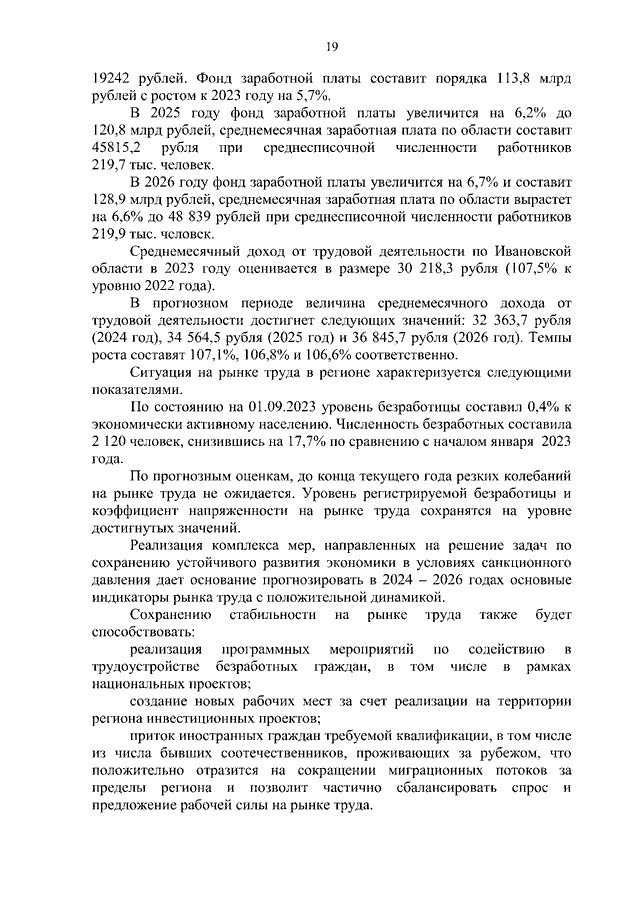 19

19242 рублей. Фонд заработной платы составит порядка 113,8 млрд рублей с ростом к 2023 году на 5,7%.

В 2025 году фонд заработной платы увеличится на 6,2% до 120,8 млрд рублей, среднемесячная заработная плата по области составит 45815,2 рубля при среднесписочной численности работников 219,7 тыс. человек.

В 2026 году фонд заработной платы увеличится на 6,7% и составит 128,9 млрд рублей, среднемесячная заработная плата по области вырастет на 6,6% до 48 839 рублей при среднесписочной численности работников 219,9 тыс. человек.

Среднемесячный доход от трудовой деятельности по Ивановской области в 2023 году оценивается в размере 30 218,3 рубля (107,5% к уровню 2022 года).

В прогнозном периоде величина среднемесячного дохода от трудовой деятельности достигнет следующих значений: 32 363,7 рубля (2024 год), 34 564,5 рубля (2025 год) и 36 845,7 рубля (2026 год). Темпы роста составят 107,1%, 106,8% и 106,6% соответственно.

Ситуация на рынке труда в регионе характеризуется следующими показателями.

По состоянию на 01.09.2023 уровень безработицы составил 0,4% к экономически активному населению. Численность безработных составила 2 120 человек, снизившись на 17,7% по сравнению с началом января 2023 года.

По прогнозным оценкам, до конца текущего года резких колебаний на рынке труда не ожидается. Уровень регистрируемой безработицы и коэффициент напряженности на рынке труда сохранятся на уровне достигнутых значений.

Реализация комплекса мер, направленных на решение задач по сохранению устойчивого развития экономики в условиях санкционного давления дает основание прогнозировать в 2024 – 2026 годах основные индикаторы рынка труда с положительной динамикой.

Сохранению стабильности на рынке труда также будет способствовать:

реализация программных мероприятий по содействию в трудоустройстве безработных граждан, в том числе в рамках национальных проектов;

создание новых рабочих мест за счет реализации на территории региона инвестиционных проектов;

приток иностранных граждан требуемой квалификации, в том числе из числа бывших соотечественников, проживающих за рубежом, что положительно отразится на сокращении миграционных потоков за пределы региона и позволит частично сбалансировать спрос и предложение рабочей силы на рынке труда.